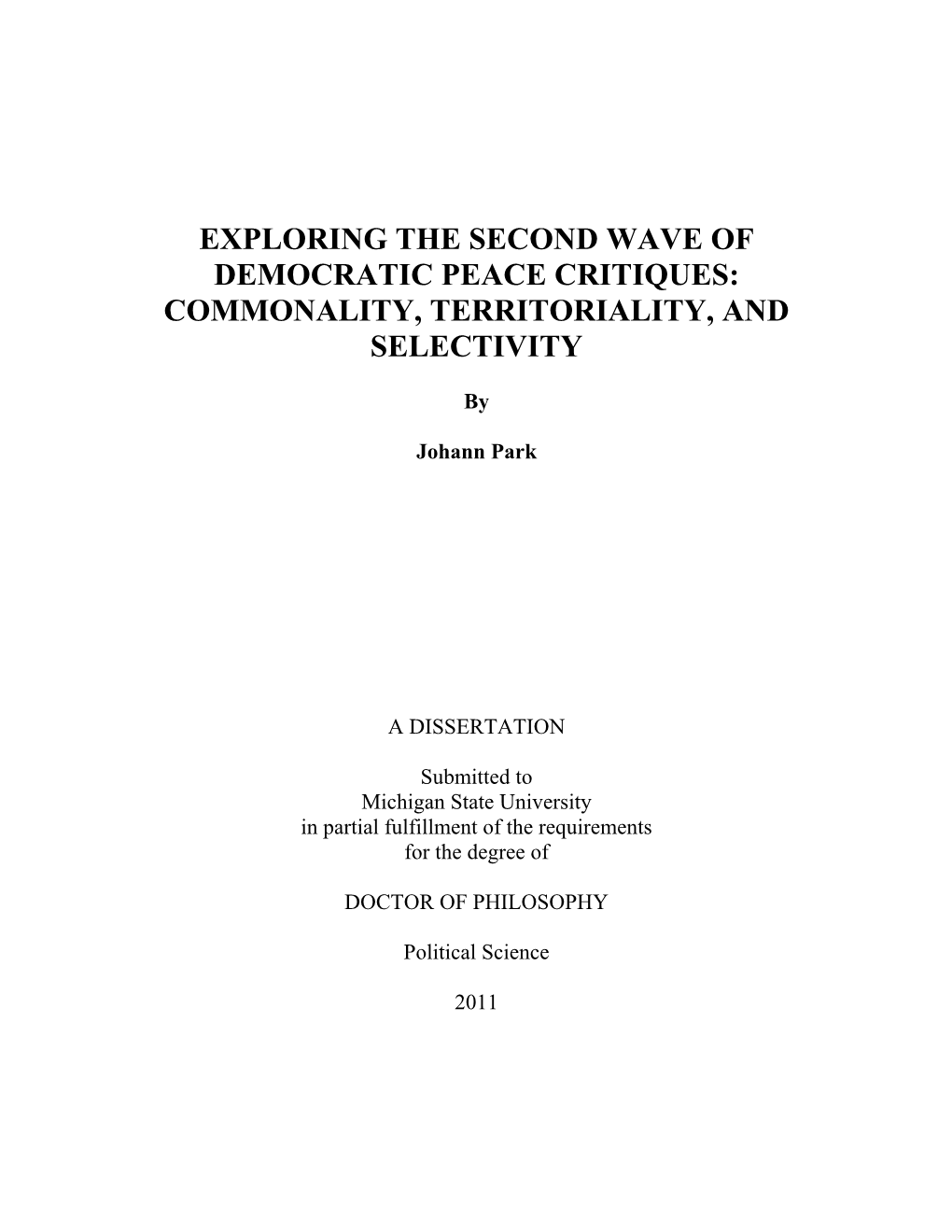 EXPLORING THE SECOND WAVE OF DEMOCRATIC PEACE CRITIQUES: COMMONALITY, TERRITORIALITY, AND SELECTIVITY

By

Johann Park

A DISSERTATION

Submitted to
Michigan State University
in partial fulfillment of the requirements
for the degree of

DOCTOR OF PHILOSOPHY

Political Science

2011